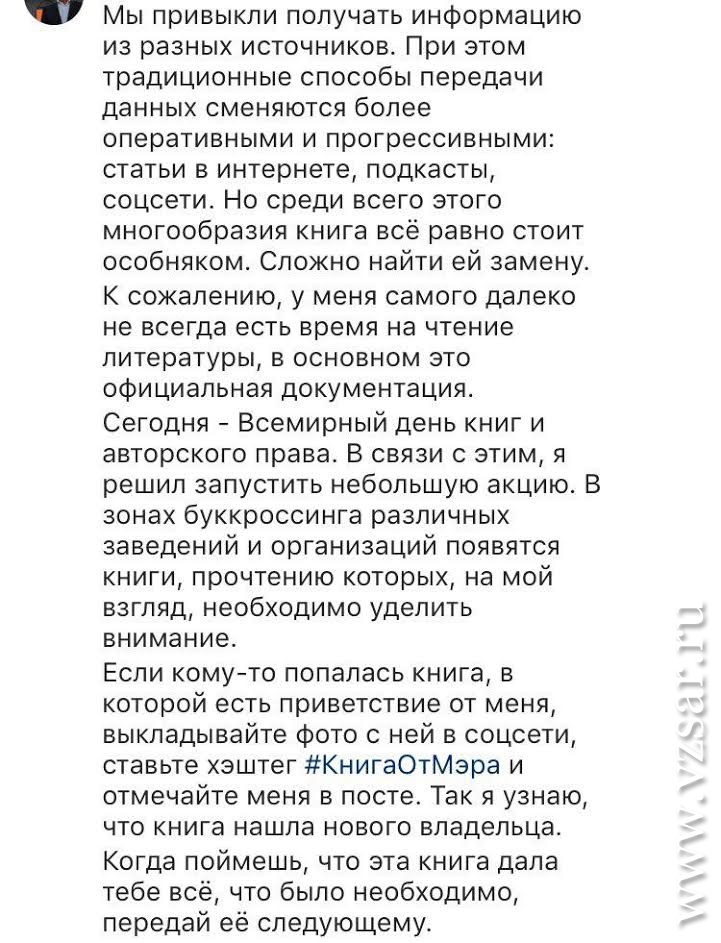 Мы привыкли получать информацию из разных источников. При этом традиционные способы передачи данных сменяются более оперативными и прогрессивными: статьи в интернете, подкасты, соцсети. Но среди всего этого многообразия книга всё равно стоит особняком. Сложно найти ей замену.

К сожалению, у меня самого далеко не всегда есть время на чтение литературы, в основном это официальная документация.

Сегодня - Всемирный день книг и авторского права. В связи с этим, я решил запустить небольшую акцию. В зонах буккроссинга различных заведений и организаций появятся книги, прочтению которых, на мой взгляд, необходимо уделить внимание.

Если кому-то попалась книга, в которой есть приветствие от меня, выкладывайте фото с ней в соцсети, ставьте хэштег #КнигаОтМэра и отмечайте меня в посте. Так я узнаю, что книга нашла нового владельца.

Когда поймешь, что эта книга дала тебе всё, что было необходимо, передай её следующему.

www.vzsar.ru